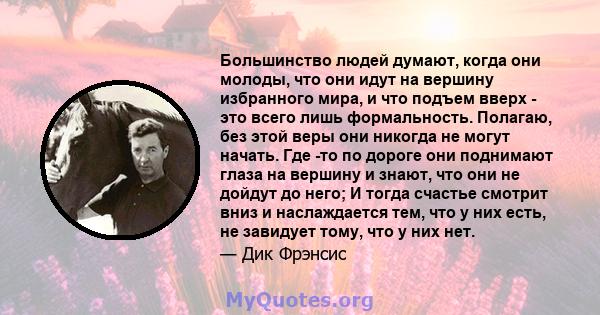 Большинство людей думают, когда они молоды, что они идут на вершину избранного мира, и что подъем вверх - это всего лишь формальность. Полагаю, без этой веры они никогда не могут начать. Где -то по дороге они поднимают глаза на вершину и знают, что они не дойдут до него; И тогда счастье смотрит вниз и наслаждается тем, что у них есть, не завидует тому, что у них нет.
— Дик Фрэнсис

MyQuotes.org